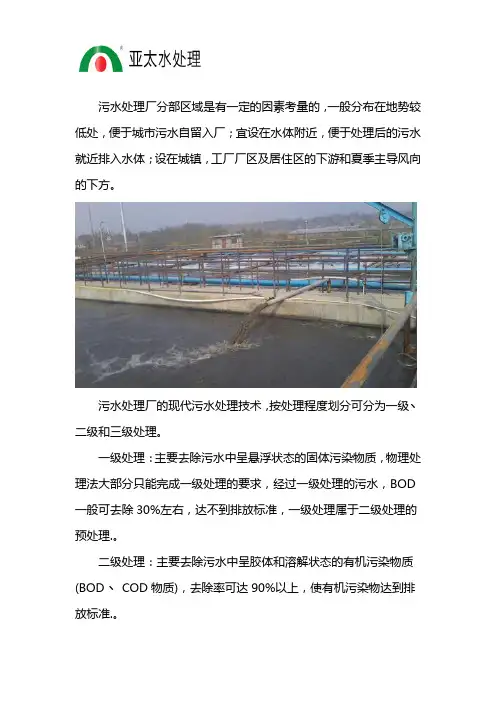 亚太水处理

污水处理厂分部区域是有一定的因素考量的，一般分布在地势较低处，便于城市污水自留入厂；宜设在水体附近，便于处理后的污水就近排入水体；设在城镇，工厂厂区及居住区的下游和夏季主导风向的下方。

污水处理厂的现代污水处理技术，按处理程度划分可分为一级、二级和三级处理。

一级处理：主要去除污水中呈悬浮状态的固体污染物质，物理处理法大部分只能完成一级处理的要求，经过一级处理的污水，BOD一般可去除 30%左右，达不到排放标准，一级处理属于二级处理的预处理.。

二级处理：主要去除污水中呈胶体和溶解状态的有机污染物质(BOD、 COD 物质)，去除率可达 90%以上，使有机污染物达到排放标准.。